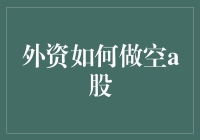 外资如何做空a股